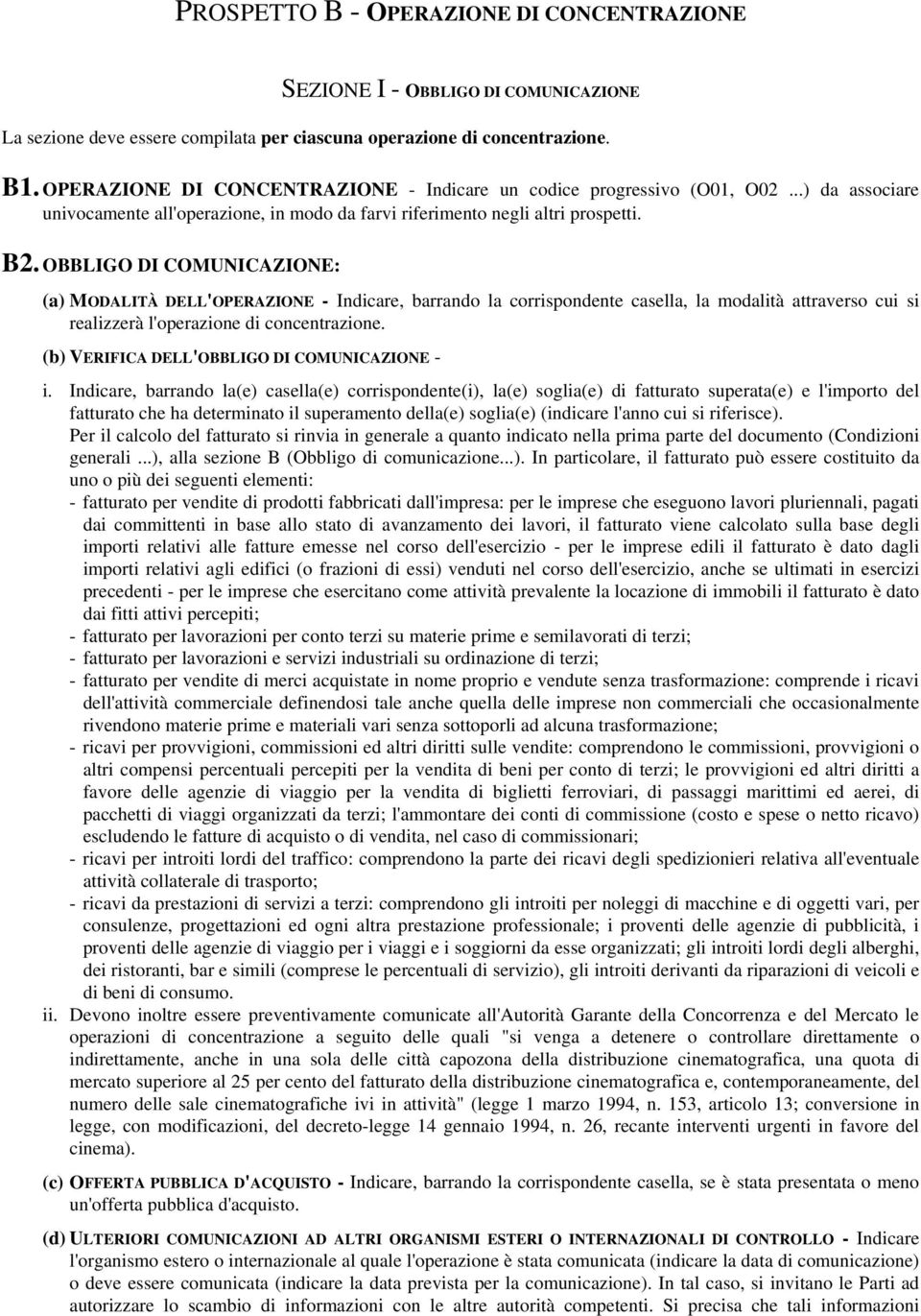 PROSPETTO B - OPERAZIONE DI CONCENTRAZIONE

SEZIONE I - OBBLIGO DI COMUNICAZIONE

La sezione deve essere compilata per ciascuna operazione di concentrazione.

B1. OPERAZIONE DI CONCENTRAZIONE - Indicare un codice progressivo (O01, O02 ...) da associare univocamente all'operazione, in modo da farvi riferimento negli altri prospetti.

B2. OBBLIGO DI COMUNICAZIONE:

(a) MODALITÀ DELL'OPERAZIONE - Indicare, barrando la corrispondente casella, la modalità attraverso cui si realizzerà l'operazione di concentrazione.

(b) VERIFICA DELL'OBBLIGO DI COMUNICAZIONE -

i. Indicare, barrando la(e) casella(e) corrispondente(i), la(e) soglia(e) di fatturato superata(e) e l'importo del fatturato che ha determinato il superamento della(e) soglia(e) (indicare l'anno cui si riferisce). Per il calcolo del fatturato si rinvia in generale a quanto indicato nella prima parte del documento (Condizioni generali ...), alla sezione B (Obbligo di comunicazione...). In particolare, il fatturato può essere costituito da uno o più dei seguenti elementi:
- fatturato per vendite di prodotti fabbricati dall'impresa: per le imprese che eseguono lavori pluriennali, pagati dai committenti in base allo stato di avanzamento dei lavori, il fatturato viene calcolato sulla base degli importi relativi alle fatture emesse nel corso dell'esercizio - per le imprese edili il fatturato è dato dagli importi relativi agli edifici (o frazioni di essi) venduti nel corso dell'esercizio, anche se ultimati in esercizi precedenti - per le imprese che esercitano come attività prevalente la locazione di immobili il fatturato è dato dai fitti attivi percepiti;
- fatturato per lavorazioni per conto terzi su materie prime e semilavorati di terzi;
- fatturato per lavorazioni e servizi industriali su ordinazione di terzi;
- fatturato per vendite di merci acquistate in nome proprio e vendute senza trasformazione: comprende i ricavi dell'attività commerciale definendosi tale anche quella delle imprese non commerciali che occasionalmente rivendono materie prime e materiali vari senza sottoporli ad alcuna trasformazione;
- ricavi per provvigioni, commissioni ed altri diritti sulle vendite: comprendono le commissioni, provvigioni o altri compensi percentuali percepiti per la vendita di beni per conto di terzi; le provvigioni ed altri diritti a favore delle agenzie di viaggio per la vendita di biglietti ferroviari, di passaggi marittimi ed aerei, di pacchetti di viaggi organizzati da terzi; l'ammontare dei conti di commissione (costo e spese o netto ricavo) escludendo le fatture di acquisto o di vendita, nel caso di commissionari;
- ricavi per introiti lordi del traffico: comprendono la parte dei ricavi degli spedizionieri relativa all'eventuale attività collaterale di trasporto;
- ricavi da prestazioni di servizi a terzi: comprendono gli introiti per noleggi di macchine e di oggetti vari, per consulenze, progettazioni ed ogni altra prestazione professionale; i proventi delle agenzie di pubblicità, i proventi delle agenzie di viaggio per i viaggi e i soggiorni da esse organizzati; gli introiti lordi degli alberghi, dei ristoranti, bar e simili (comprese le percentuali di servizio), gli introiti derivanti da riparazioni di veicoli e di beni di consumo.

ii. Devono inoltre essere preventivamente comunicate all'Autorità Garante della Concorrenza e del Mercato le operazioni di concentrazione a seguito delle quali "si venga a detenere o controllare direttamente o indirettamente, anche in una sola delle città capozona della distribuzione cinematografica, una quota di mercato superiore al 25 per cento del fatturato della distribuzione cinematografica e, contemporaneamente, del numero delle sale cinematografiche ivi in attività" (legge 1 marzo 1994, n. 153, articolo 13; conversione in legge, con modificazioni, del decreto-legge 14 gennaio 1994, n. 26, recante interventi urgenti in favore del cinema).

(c) OFFERTA PUBBLICA D'ACQUISTO - Indicare, barrando la corrispondente casella, se è stata presentata o meno un'offerta pubblica d'acquisto.

(d) ULTERIORI COMUNICAZIONI AD ALTRI ORGANISMI ESTERI O INTERNAZIONALI DI CONTROLLO - Indicare l'organismo estero o internazionale al quale l'operazione è stata comunicata (indicare la data di comunicazione) o deve essere comunicata (indicare la data prevista per la comunicazione). In tal caso, si invitano le Parti ad autorizzare lo scambio di informazioni con le altre autorità competenti. Si precisa che tali informazioni